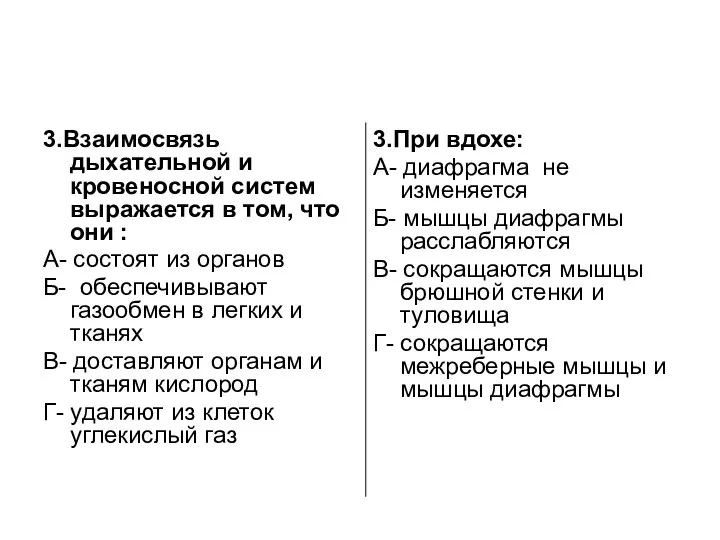 3.Взаимосвязь дыхательной и кровеносной систем выражается в том, что они :

А- состоят из органов

Б- обеспечивывают газообмен в легких и тканях

В- доставляют органам и тканям кислород

Г- удаляют из клеток углекислый газ

3.При вдохе:

А- диафрагма не изменяется

Б- мышцы диафрагмы расслабляются

В- сокращаются мышцы брюшной стенки и туловища

Г- сокращаются межреберные мышцы и мышцы диафрагмы